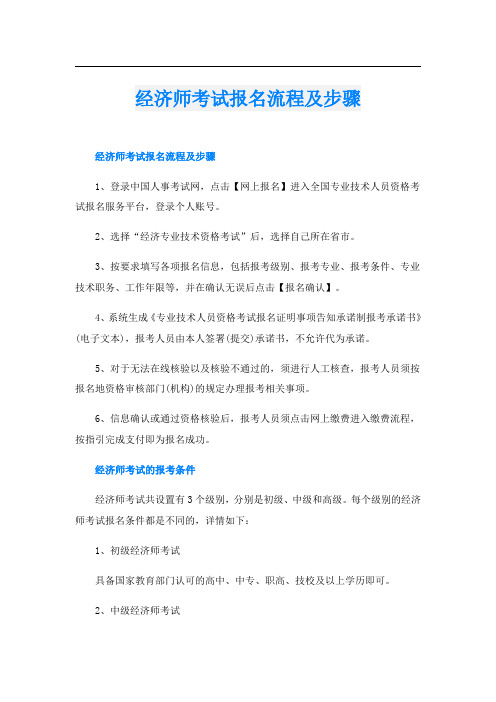 经济师考试报名流程及步骤

经济师考试报名流程及步骤

1、登录中国人事考试网，点击【网上报名】进入全国专业技术人员资格考试报名服务平台，登录个人账号。

2、选择“经济专业技术资格考试”后，选择自己所在省市。

3、按要求填写各项报名信息，包括报考级别、报考专业、报考条件、专业技术职务、工作年限等，并在确认无误后点击【报名确认】。

4、系统生成《专业技术人员资格考试报名证明事项告知承诺制报考承诺书》(电子文本)，报考人员由本人签署(提交)承诺书，不允许代为承诺。

5、对于无法在线核验以及核验不通过的，须进行人工核查，报考人员须按报名地资格审核部门(机构)的规定办理报考相关事项。

6、信息确认或通过资格核验后，报考人员须点击网上缴费进入缴费流程，按指引完成支付即为报名成功。

经济师考试的报考条件

经济师考试共设置有3个级别，分别是初级、中级和高级。每个级别的经济师考试报名条件都是不同的，详情如下：

1、初级经济师考试

具备国家教育部门认可的高中、中专、职高、技校及以上学历即可。

2、中级经济师考试